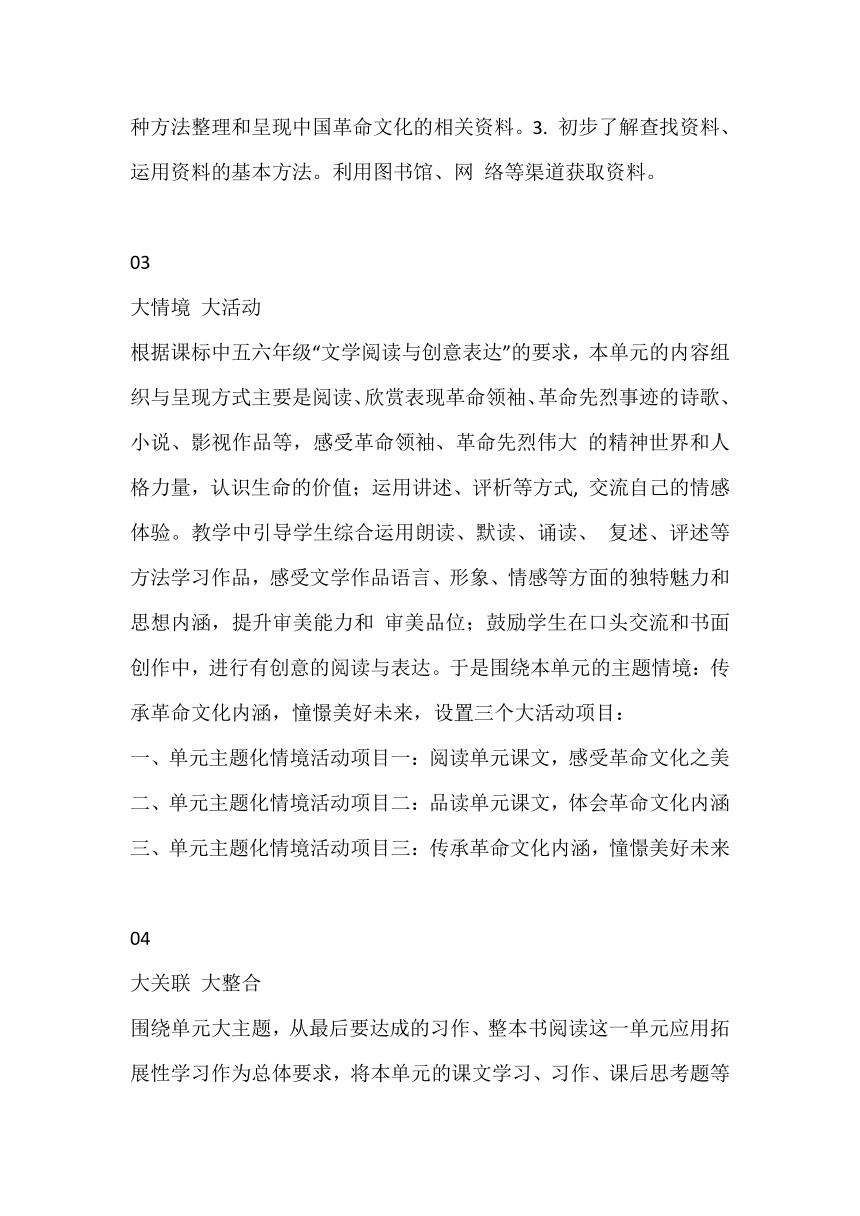 种方法整理和呈现中国革命文化的相关资料。3. 初步了解查找资料、运用资料的基本方法。利用图书馆、网 络等渠道获取资料。

03

大情境 大活动

根据课标中五六年级“文学阅读与创意表达”的要求，本单元的内容组织与呈现方式主要是阅读、欣赏表现革命领袖、革命先烈事迹的诗歌、小说、影视作品等，感受革命领袖、革命先烈伟大 的精神世界和人格力量，认识生命的价值；运用讲述、评析等方式, 交流自己的情感体验。教学中引导学生综合运用朗读、默读、诵读、 复述、评述等方法学习作品，感受文学作品语言、形象、情感等方面的独特魅力和思想内涵，提升审美能力和 审美品位；鼓励学生在口头交流和书面创作中，进行有创意的阅读与表达。于是围绕本单元的主题情境：传承革命文化内涵，憧憬美好未来，设置三个大活动项目：

一、单元主题化情境活动项目一：阅读单元课文，感受革命文化之美

二、单元主题化情境活动项目二：品读单元课文，体会革命文化内涵

三、单元主题化情境活动项目三：传承革命文化内涵，憧憬美好未来

04

大关联 大整合

围绕单元大主题，从最后要达成的习作、整本书阅读这一单元应用拓展性学习作为总体要求，将本单元的课文学习、习作、课后思考题等